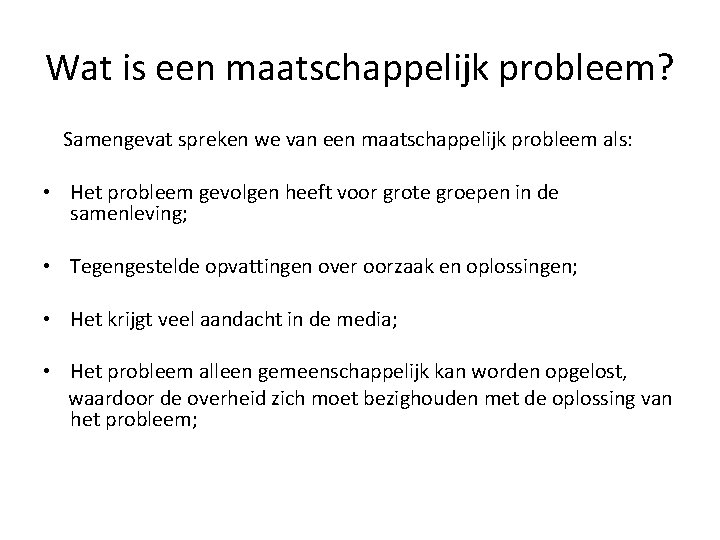 Wat is een maatschappelijk probleem?

Samengevat spreken we van een maatschappelijk probleem als:

• Het probleem gevolgen heeft voor grote groepen in de samenleving;

• Tegengestelde opvattingen over oorzaak en oplossingen;

• Het krijgt veel aandacht in de media;

• Het probleem alleen gemeenschappelijk kan worden opgelost, waardoor de overheid zich moet bezighouden met de oplossing van het probleem;